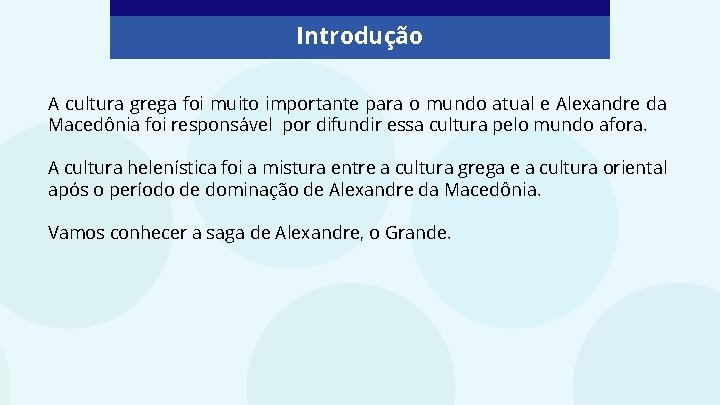 Introdução

A cultura grega foi muito importante para o mundo atual e Alexandre da Macedônia foi responsável  por difundir essa cultura pelo mundo afora.

A cultura helenística foi a mistura entre a cultura grega e a cultura oriental após o período de dominação de Alexandre da Macedônia.

Vamos conhecer a saga de Alexandre, o Grande.